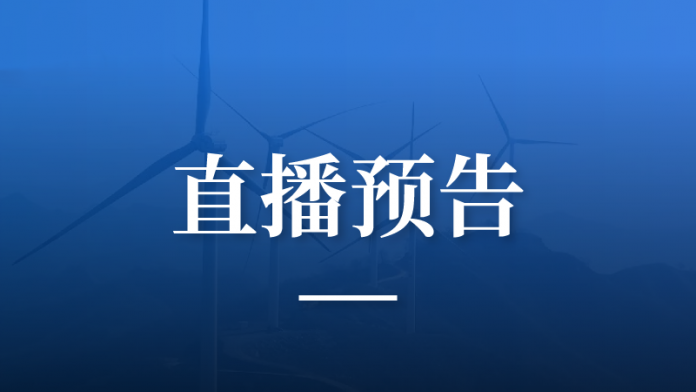 直播预告